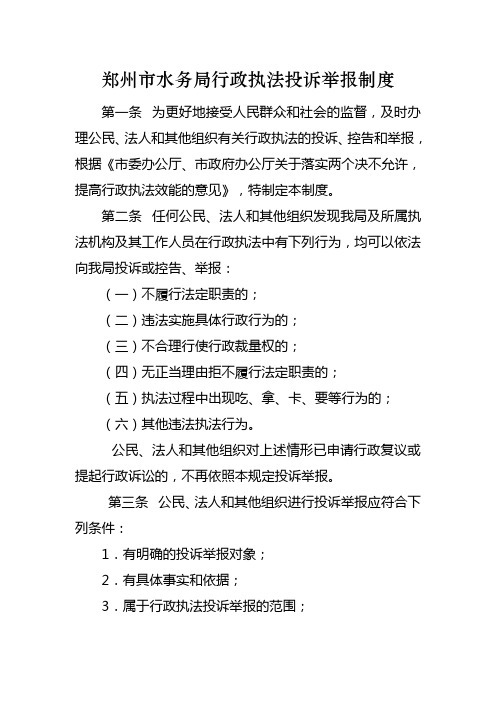 郑州市水务局行政执法投诉举报制度

第一条　为更好地接受人民群众和社会的监督，及时办理公民、法人和其他组织有关行政执法的投诉、控告和举报，根据《市委办公厅、市政府办公厅关于落实两个决不允许，提高行政执法效能的意见》，特制定本制度。

第二条　任何公民、法人和其他组织发现我局及所属执法机构及其工作人员在行政执法中有下列行为，均可以依法向我局投诉或控告、举报：

（一）不履行法定职责的；

（二）违法实施具体行政行为的；

（三）不合理行使行政裁量权的；

（四）无正当理由拒不履行法定职责的；

（五）执法过程中出现吃、拿、卡、要等行为的；

（六）其他违法执法行为。

公民、法人和其他组织对上述情形已申请行政复议或提起行政诉讼的，不再依照本规定投诉举报。

第三条　公民、法人和其他组织进行投诉举报应符合下列条件：

1．有明确的投诉举报对象；

2．有具体事实和依据；

3．属于行政执法投诉举报的范围；